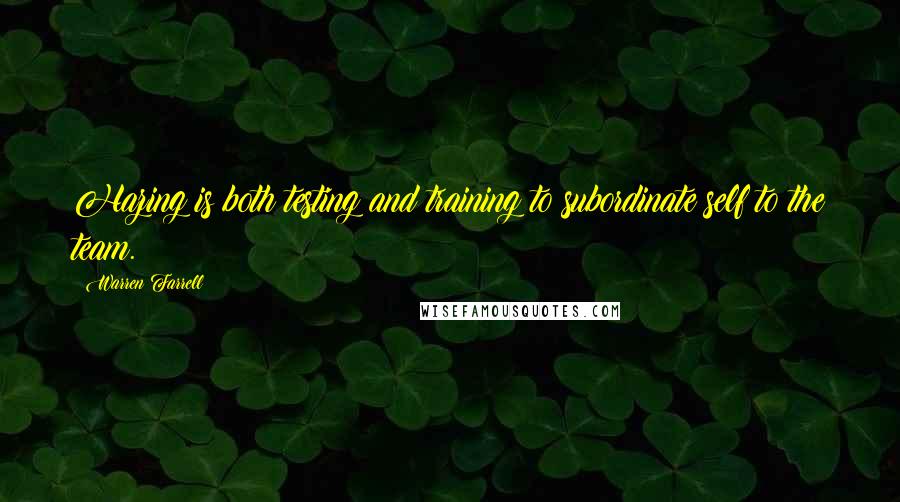 Hazing is both testing and training to subordinate self to the team.

Warren Farrell

WISEFAMOUSQUOTES.COM